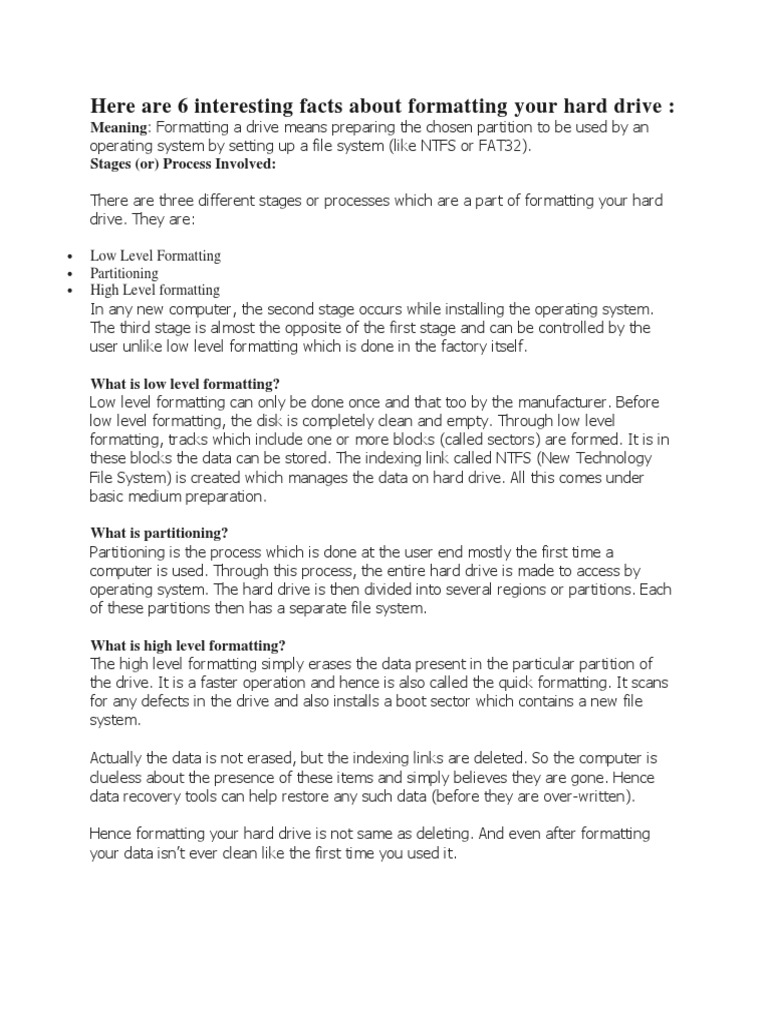 Here are 6 interesting facts about formatting your hard drive :

Meaning: Formatting a drive means preparing the chosen partition to be used by an operating system by setting up a file system (like NTFS or FAT32).

Stages (or) Process Involved:

There are three different stages or processes which are a part of formatting your hard drive. They are:

• Low Level Formatting
• Partitioning
• High Level formatting

In any new computer, the second stage occurs while installing the operating system. The third stage is almost the opposite of the first stage and can be controlled by the user unlike low level formatting which is done in the factory itself.

What is low level formatting?

Low level formatting can only be done once and that too by the manufacturer. Before low level formatting, the disk is completely clean and empty. Through low level formatting, tracks which include one or more blocks (called sectors) are formed. It is in these blocks the data can be stored. The indexing link called NTFS (New Technology File System) is created which manages the data on hard drive. All this comes under basic medium preparation.

What is partitioning?

Partitioning is the process which is done at the user end mostly the first time a computer is used. Through this process, the entire hard drive is made to access by operating system. The hard drive is then divided into several regions or partitions. Each of these partitions then has a separate file system.

What is high level formatting?

The high level formatting simply erases the data present in the particular partition of the drive. It is a faster operation and hence is also called the quick formatting. It scans for any defects in the drive and also installs a boot sector which contains a new file system.

Actually the data is not erased, but the indexing links are deleted. So the computer is clueless about the presence of these items and simply believes they are gone. Hence data recovery tools can help restore any such data (before they are over-written).

Hence formatting your hard drive is not same as deleting. And even after formatting your data isn't ever clean like the first time you used it.